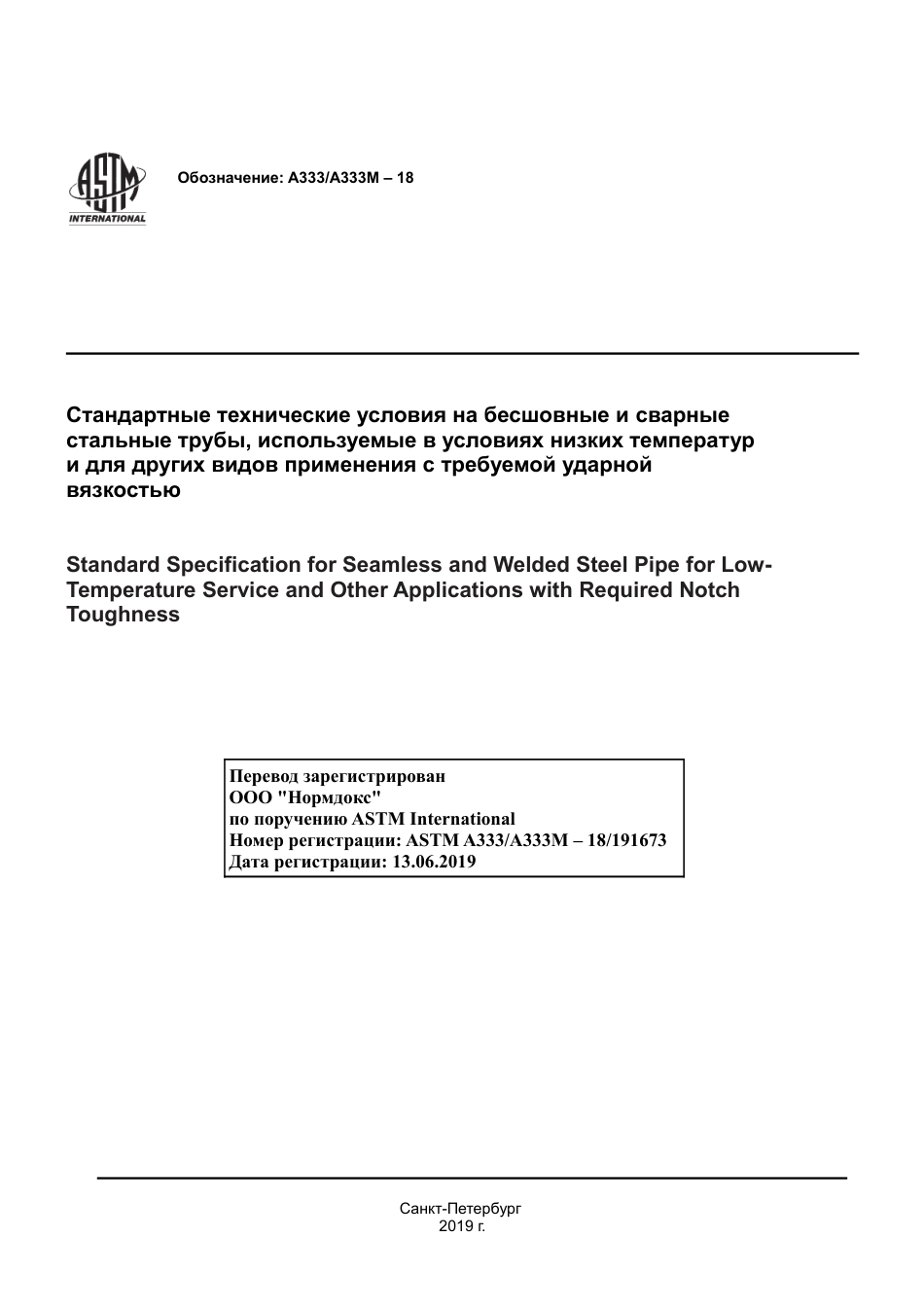 ASTM INTERNATIONAL

Обозначение: A333/A333M – 18

Стандартные технические условия на бесшовные и сварные стальные трубы, используемые в условиях низких температур и для других видов применения с требуемой ударной вязкостью

Standard Specification for Seamless and Welded Steel Pipe for Low-Temperature Service and Other Applications with Required Notch Toughness

Перевод зарегистрирован
ООО "Нормдокс"
по поручению ASTM International
Номер регистрации: ASTM A333/A333M – 18/191673
Дата регистрации: 13.06.2019

Санкт-Петербург
2019 г.